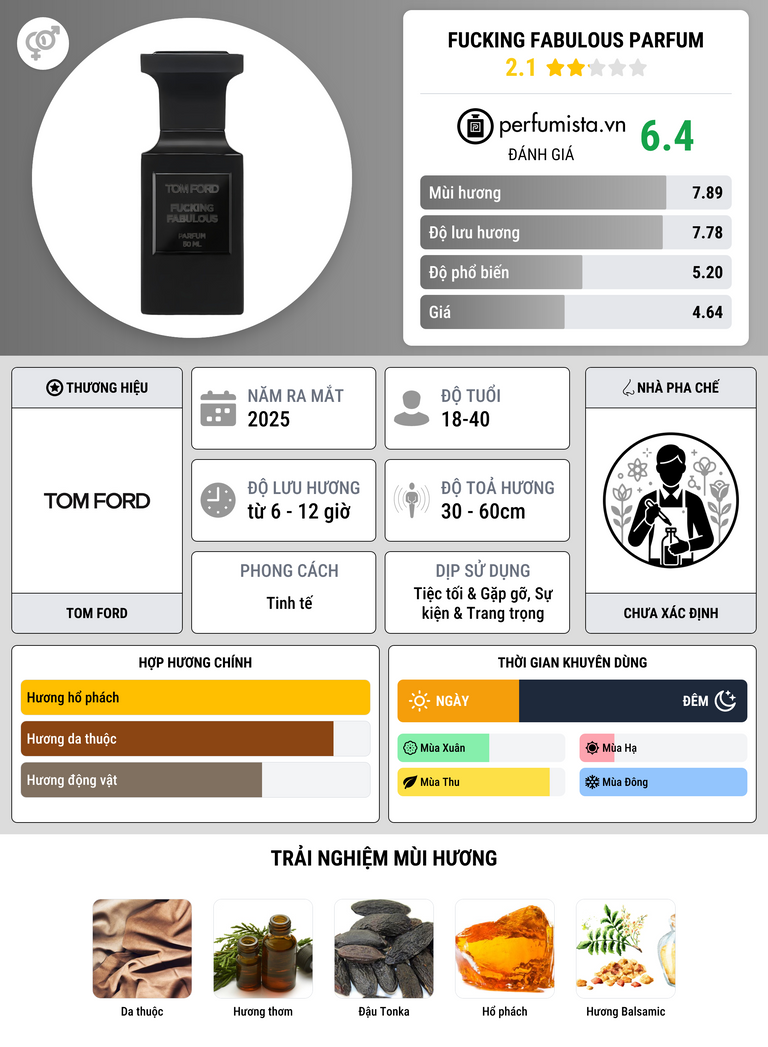 TOM FORD
FUCKING FABULOUS
PARFUM
50 ML

FUCKING FABULOUS PARFUM
2.1

perfumista.vn
ĐÁNH GIÁ
6.4

Mùi hương 7.89
Độ lưu hương 7.78
Độ phổ biến 5.20
Giá 4.64

THƯƠNG HIỆU
TOM FORD
TOM FORD

NĂM RA MẮT
2025

ĐỘ TUỔI
18-40

ĐỘ LƯU HƯƠNG
từ 6 - 12 giờ

ĐỘ TOẢ HƯƠNG
30 - 60cm

PHONG CÁCH
Tinh tế

DỊP SỬ DỤNG
Tiệc tối & Gặp gỡ, Sự kiện & Trang trọng

NHÀ PHA CHẾ
CHƯA XÁC ĐỊNH

HỢP HƯƠNG CHÍNH
Hương hổ phách
Hương da thuộc
Hương động vật

THỜI GIAN KHUYÊN DÙNG
NGÀY
ĐÊM
Mùa Xuân
Mùa Hạ
Mùa Thu
Mùa Đông

TRẢI NGHIỆM MÙI HƯƠNG
Da thuộc
Hương thơm
Đậu Tonka
Hổ phách
Hương Balsamic